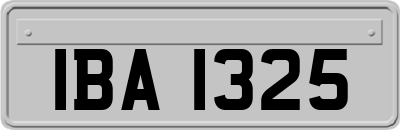 IBA 1325